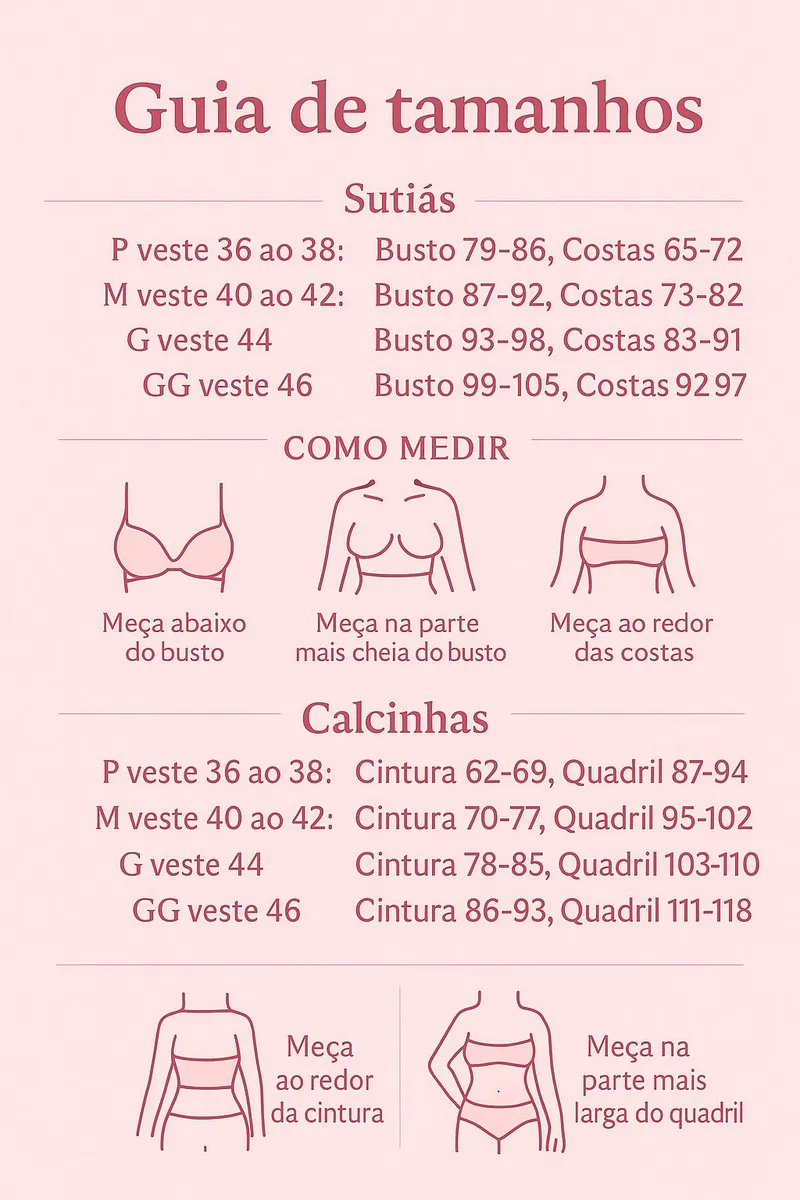 Guia de tamanhos

Sutiás

P veste 36 ao 38: Busto 79-86, Costas 65-72
M veste 40 ao 42: Busto 87-92, Costas 73-82
G veste 44 Busto 93-98, Costas 83-91
GG veste 46 Busto 99-105, Costas 92 97

COMO MEDIR

Meça abaixo do busto

Meça na parte mais cheia do busto

Meça ao redor das costas

Calcinhas

P veste 36 ao 38: Cintura 62-69, Quadril 87-94
M veste 40 ao 42: Cintura 70-77, Quadril 95-102
G veste 44 Cintura 78-85, Quadril 103-110
GG veste 46 Cintura 86-93, Quadril 111-118

Meça ao redor da cintura

Meça na parte mais larga do quadril